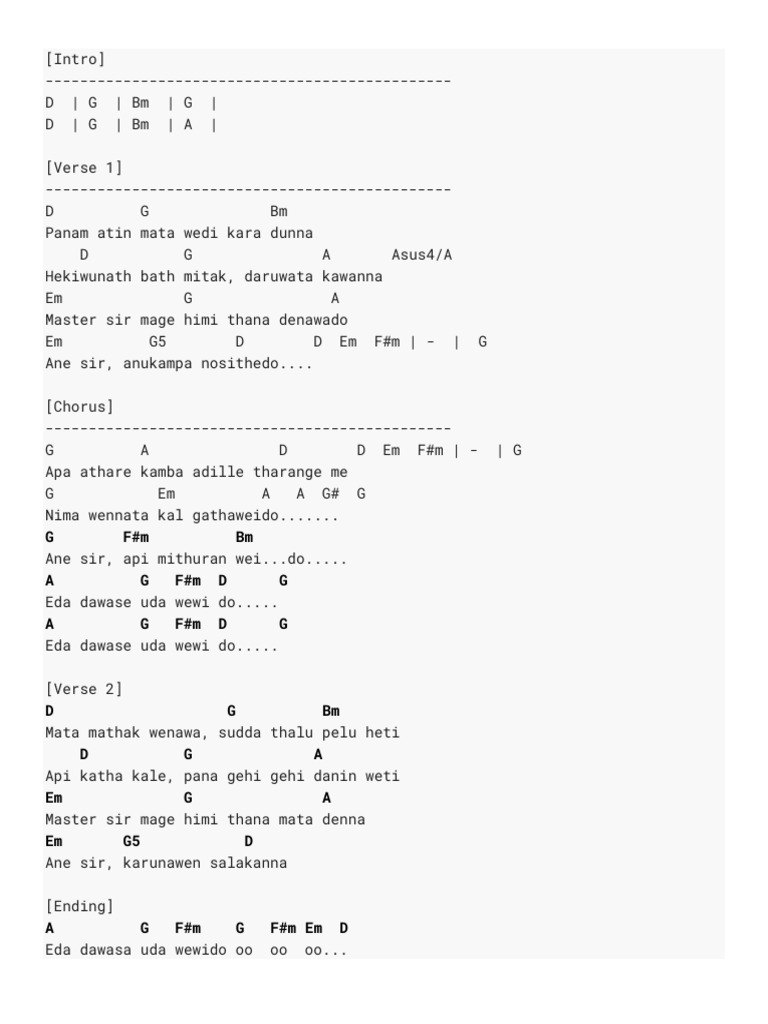 [Intro]
-----------------------------------------------
D | G | Bm | G |
D | G | Bm | A |

[Verse 1]
-----------------------------------------------
D G Bm
Panam atin mata wedi kara dunna
D G A Asus4/A
Hekiwunath bath mitak, daruwata kawanna
Em G A
Master sir mage himi thana denawado
Em G5 D D Em F#m | - | G
Ane sir, anukampa nosithedo....

[Chorus]
-----------------------------------------------
G A D D Em F#m | - | G
Apa athare kamba adille tharange me
G Em A A G# G
Nima wennata kal gathaweido.......
G F#m Bm
Ane sir, api mithuran wei...do.....
A G F#m D G
Eda dawase uda wewi do.....
A G F#m D G
Eda dawase uda wewi do.....

[Verse 2]
D G Bm
Mata mathak wenawa, sudda thalu pelu heti
D G A
Api katha kale, pana gehi gehi danin weti
Em G A
Master sir mage himi thana mata denna
Em G5 D
Ane sir, karunawen salakanna

[Ending]
A G F#m G F#m Em D
Eda dawasa uda wewido oo oo oo...